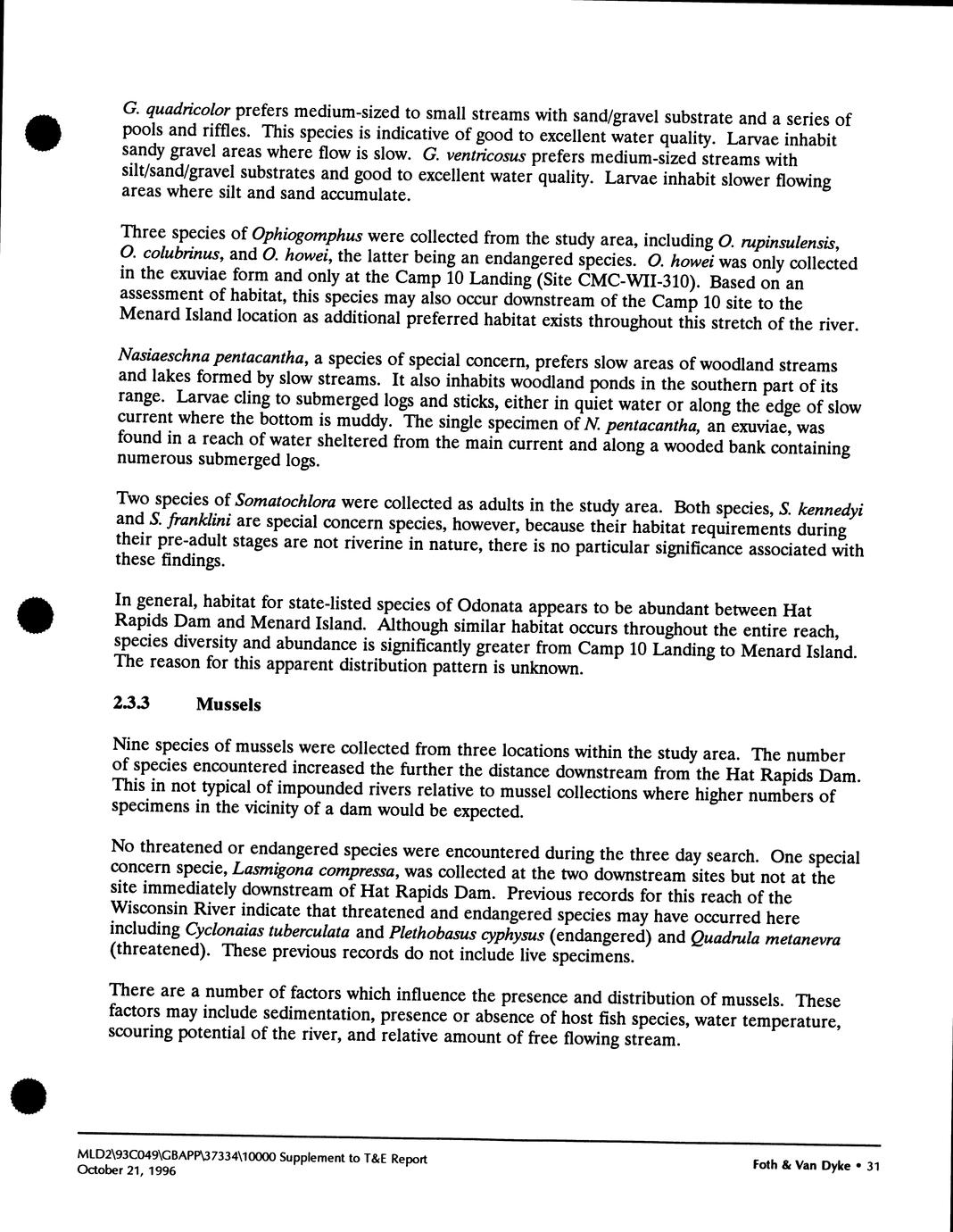 G. quadricolor prefers medium-sized to small streams with sand/gravel substrate and a series of pools and riffles. This species is indicative of good to excellent water quality. Larvae inhabit sandy gravel areas where flow is slow. G. ventricosus prefers medium-sized streams with silt/sand/gravel substrates and good to excellent water quality. Larvae inhabit slower flowing areas where silt and sand accumulate.

Three species of Ophiogomphus were collected from the study area, including O. rupinsulensis, O. colubrinus, and O. howei, the latter being an endangered species. O. howei was only collected in the exuviae form and only at the Camp 10 Landing (Site CMC-WII-310). Based on an assessment of habitat, this species may also occur downstream of the Camp 10 site to the Menard Island location as additional preferred habitat exists throughout this stretch of the river.

Nasiaeschna pentacantha, a species of special concern, prefers slow areas of woodland streams and lakes formed by slow streams. It also inhabits woodland ponds in the southern part of its range. Larvae cling to submerged logs and sticks, either in quiet water or along the edge of slow current where the bottom is muddy. The single specimen of N. pentacantha, an exuviae, was found in a reach of water sheltered from the main current and along a wooded bank containing numerous submerged logs.

Two species of Somatochlora were collected as adults in the study area. Both species, S. kennedyi and S. franklini are special concern species, however, because their habitat requirements during their pre-adult stages are not riverine in nature, there is no particular significance associated with these findings.

In general, habitat for state-listed species of Odonata appears to be abundant between Hat Rapids Dam and Menard Island. Although similar habitat occurs throughout the entire reach, species diversity and abundance is significantly greater from Camp 10 Landing to Menard Island. The reason for this apparent distribution pattern is unknown.

2.3.3 Mussels

Nine species of mussels were collected from three locations within the study area. The number of species encountered increased the further the distance downstream from the Hat Rapids Dam. This in not typical of impounded rivers relative to mussel collections where higher numbers of specimens in the vicinity of a dam would be expected.

No threatened or endangered species were encountered during the three day search. One special concern specie, Lasmigona compressa, was collected at the two downstream sites but not at the site immediately downstream of Hat Rapids Dam. Previous records for this reach of the Wisconsin River indicate that threatened and endangered species may have occurred here including Cyclonaias tuberculata and Plethobasus cyphysus (endangered) and Quadrula metanevra (threatened). These previous records do not include live specimens.

There are a number of factors which influence the presence and distribution of mussels. These factors may include sedimentation, presence or absence of host fish species, water temperature, scouring potential of the river, and relative amount of free flowing stream.

MLD2\93C049\GBAPP\37334\10000 Supplement to T&E Report
October 21, 1996

Foth & Van Dyke • 31